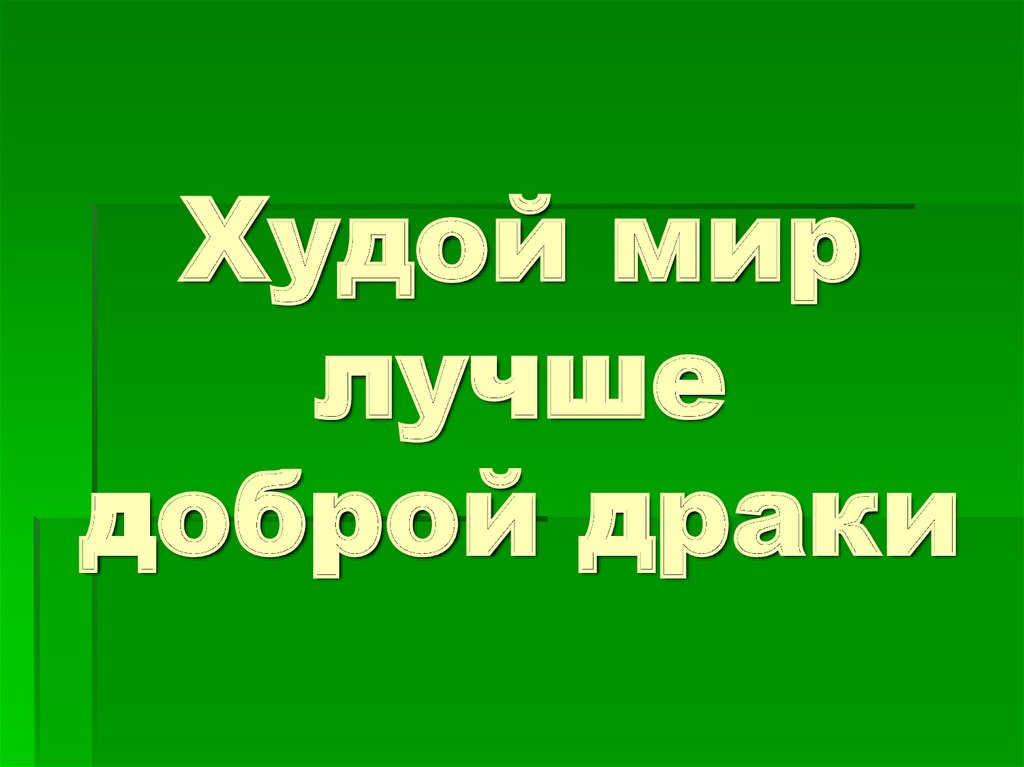 Худой мир лучше доброй драки